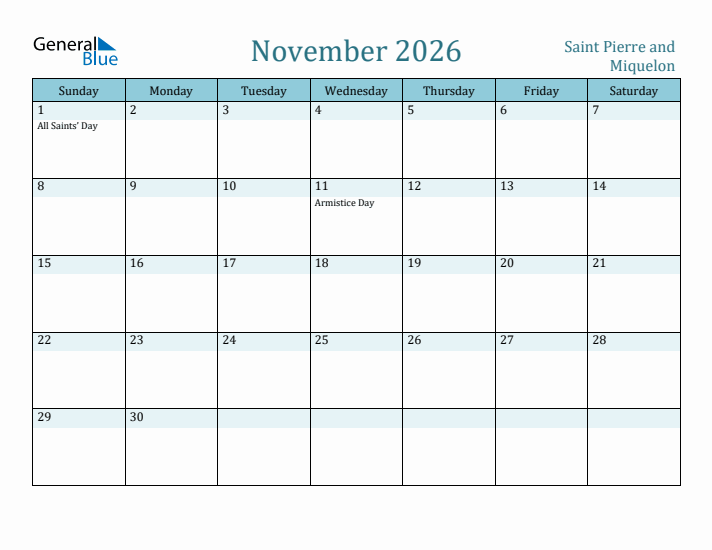 General Blue

November 2026

Saint Pierre and Miquelon

| Sunday | Monday | Tuesday | Wednesday | Thursday | Friday | Saturday |
|---|---|---|---|---|---|---|
| 1 All Saints' Day | 2 | 3 | 4 | 5 | 6 | 7 |
| 8 | 9 | 10 | 11 Armistice Day | 12 | 13 | 14 |
| 15 | 16 | 17 | 18 | 19 | 20 | 21 |
| 22 | 23 | 24 | 25 | 26 | 27 | 28 |
| 29 | 30 | | | | | |